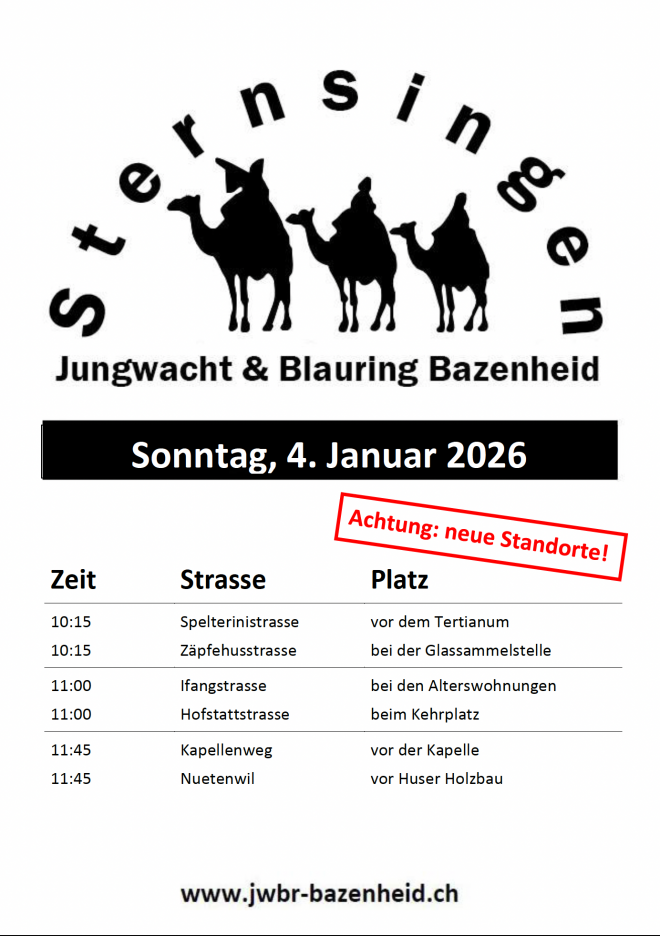 Sternsingen

Jungwacht & Blauring Bazenheid

Sonntag, 4. Januar 2026

Achtung: neue Standorte!

| Zeit | Strasse | Platz |
|---|---|---|
| 10:15 | Spelterinistrasse | vor dem Tertianum |
| 10:15 | Zäpfehusstrasse | bei der Glassammelstelle |
| 11:00 | Ifangstrasse | bei den Alterswohnungen |
| 11:00 | Hofstattstrasse | beim Kehrplatz |
| 11:45 | Kapellenweg | vor der Kapelle |
| 11:45 | Nuetenwil | vor Huser Holzbau |

www.jwbr-bazenheid.ch